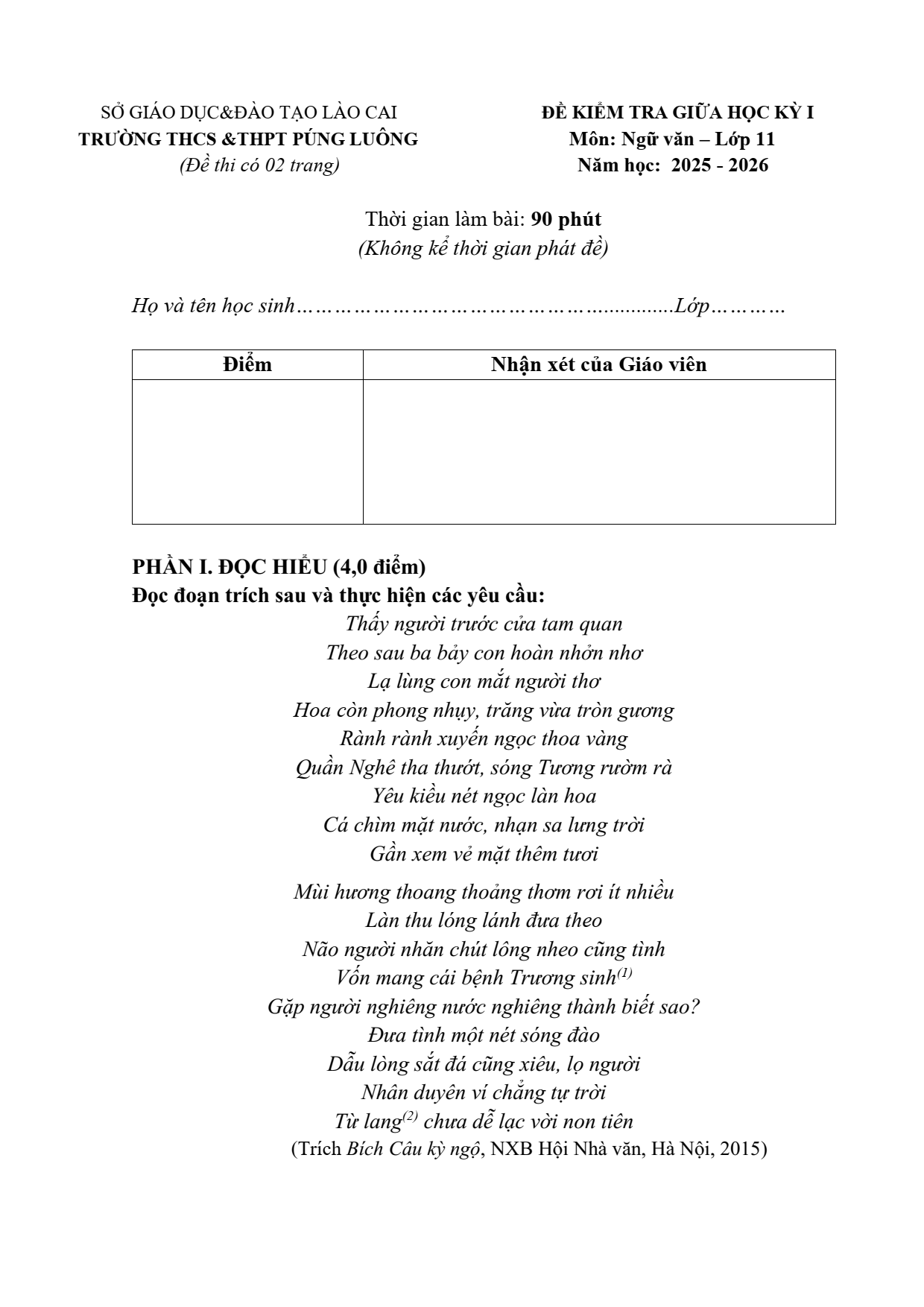 SỞ GIÁO DỤC&ĐÀO TẠO LÀO CAI
TRƯỜNG THCS &THPT PÚNG LUÔNG
(Đề thi có 02 trang)

ĐỀ KIỂM TRA GIỮA HỌC KỲ I
Môn: Ngữ văn – Lớp 11
Năm học: 2025 - 2026

Thời gian làm bài: 90 phút
(Không kể thời gian phát đề)

Họ và tên học sinh____Lớp____

| Điểm | Nhận xét của Giáo viên |
|---|---|
| | |

PHẦN I. ĐỌC HIỂU (4,0 điểm)
Đọc đoạn trích sau và thực hiện các yêu cầu:

Thấy người trước cửa tam quan
Theo sau ba bảy con hoàn nhởn nhơ
Lạ lùng con mắt người thơ
Hoa còn phong nhụy, trăng vừa tròn gương
Rành rành xuyến ngọc thoa vàng
Quần Nghê tha thướt, sóng Tương rườm rà
Yêu kiều nét ngọc làn hoa
Cá chìm mặt nước, nhạn sa lưng trời
Gần xem vẻ mặt thêm tươi

Mùi hương thoang thoảng thơm rơi ít nhiều
Làn thu lóng lánh đưa theo
Não người nhăn chút lông nheo cũng tình
Vốn mang cái bệnh Trương sinh$^{(1)}$
Gặp người nghiêng nước nghiêng thành biết sao?
Đưa tình một nét sóng đào
Dẫu lòng sắt đá cũng xiêu, lọ người
Nhân duyên ví chẳng tự trời
Từ lang$^{(2)}$ chưa dễ lạc vời non tiên
(Trích Bích Câu kỳ ngộ, NXB Hội Nhà văn, Hà Nội, 2015)